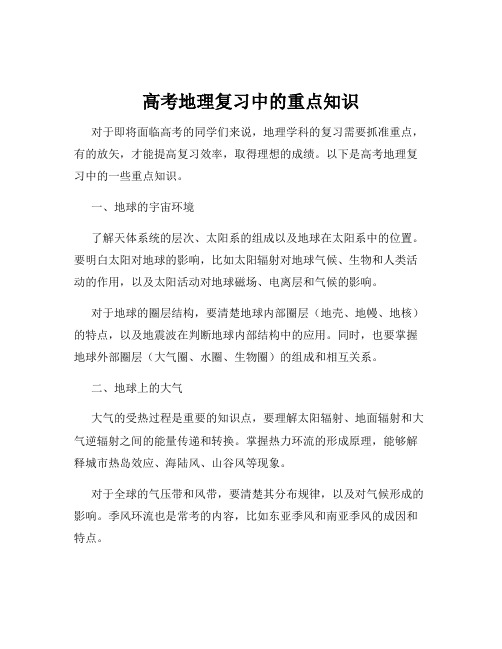 高考地理复习中的重点知识

对于即将面临高考的同学们来说，地理学科的复习需要抓准重点，有的放矢，才能提高复习效率，取得理想的成绩。以下是高考地理复习中的一些重点知识。

一、地球的宇宙环境

了解天体系统的层次、太阳系的组成以及地球在太阳系中的位置。要明白太阳对地球的影响，比如太阳辐射对地球气候、生物和人类活动的作用，以及太阳活动对地球磁场、电离层和气候的影响。

对于地球的圈层结构，要清楚地球内部圈层（地壳、地幔、地核）的特点，以及地震波在判断地球内部结构中的应用。同时，也要掌握地球外部圈层（大气圈、水圈、生物圈）的组成和相互关系。

二、地球上的大气

大气的受热过程是重要的知识点，要理解太阳辐射、地面辐射和大气逆辐射之间的能量传递和转换。掌握热力环流的形成原理，能够解释城市热岛效应、海陆风、山谷风等现象。

对于全球的气压带和风带，要清楚其分布规律，以及对气候形成的影响。季风环流也是常考的内容，比如东亚季风和南亚季风的成因和特点。